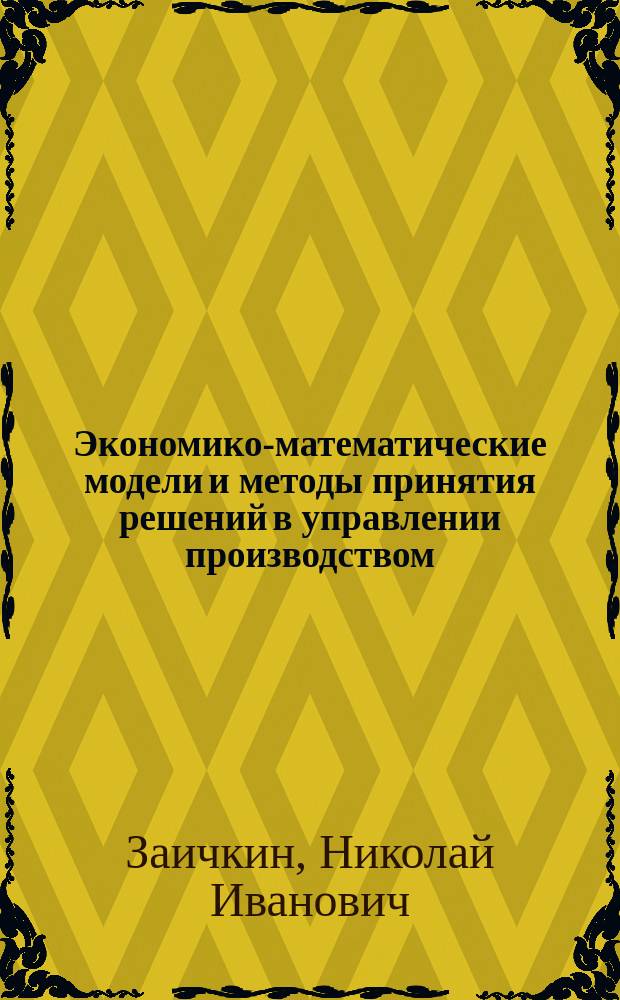 Экономико-математические модели и методы принятия решений в управлении производством

Заичкин, Николай Иванович